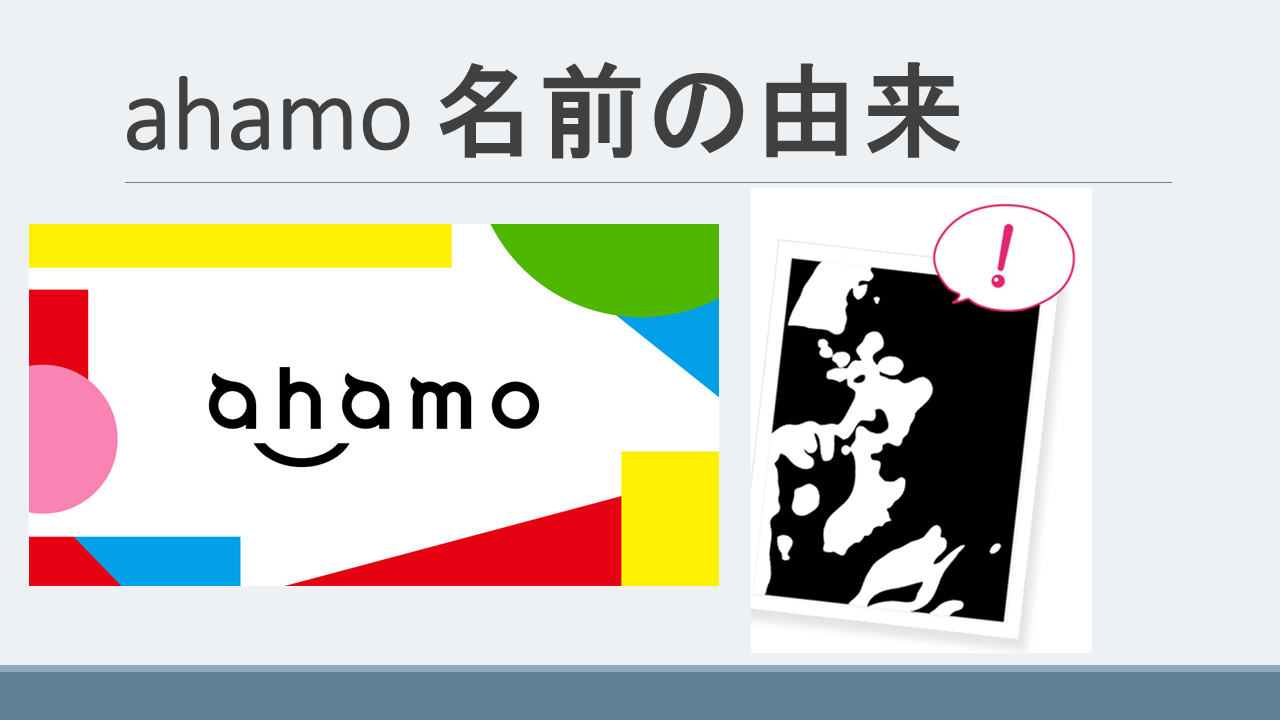 ahamo 名前の由来

ahamo

!